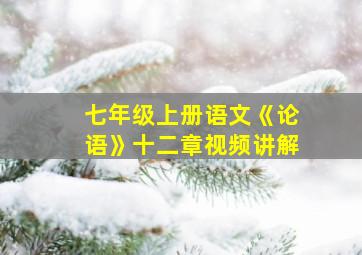 七年级上册语文《论语》十二章视频讲解